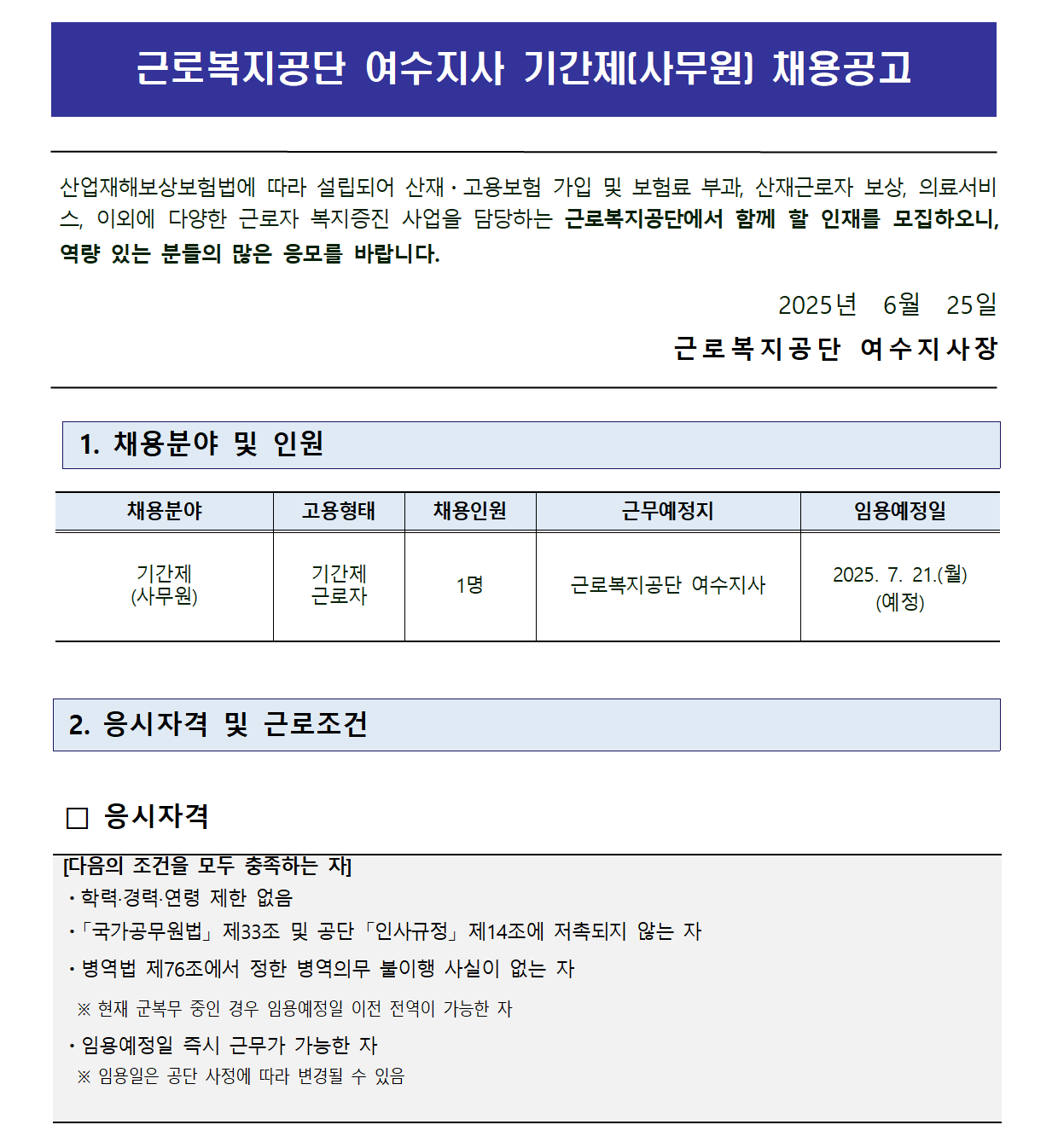 근로복지공단 여수지사 기간제(사무원) 채용공고

산업재해보상보험법에 따라 설립되어 산재·고용보험 가입 및 보험료 부과, 산재근로자 보상, 의료서비스, 이외에 다양한 근로자 복지증진 사업을 담당하는 근로복지공단에서 함께 할 인재를 모집하오니, 역량 있는 분들의 많은 응모를 바랍니다.

2025년 6월 25일

근로복지공단 여수지사장

1. 채용분야 및 인원

| 채용분야 | 고용형태 | 채용인원 | 근무예정지 | 임용예정일 |
|---|---|---|---|---|
| 기간제 (사무원) | 기간제 근로자 | 1명 | 근로복지공단 여수지사 | 2025. 7. 21.(월) (예정) |

2. 응시자격 및 근로조건

□ 응시자격

[다음의 조건을 모두 충족하는 자]

· 학력·경력·연령 제한 없음

·「국가공무원법」 제33조 및 공단「인사규정」제14조에 저촉되지 않는 자

· 병역법 제76조에서 정한 병역의무 불이행 사실이 없는 자

※ 현재 군복무 중인 경우 임용예정일 이전 전역이 가능한 자

· 임용예정일 즉시 근무가 가능한 자

※ 임용일은 공단 사정에 따라 변경될 수 있음